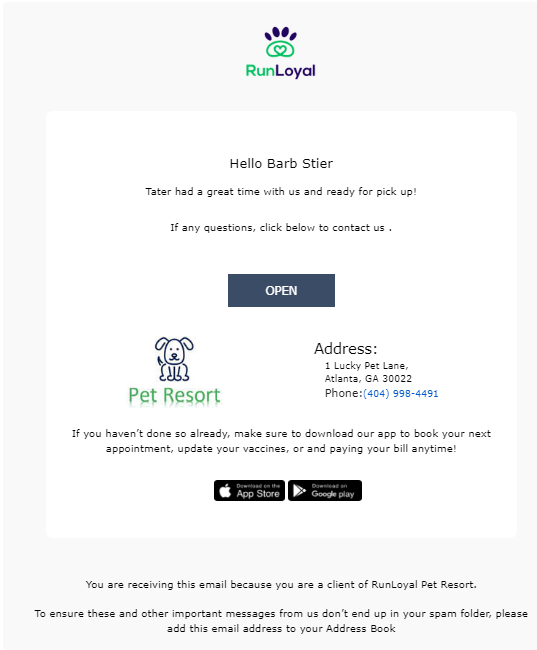 RunLoyal

Hello Barb Stier

Tater had a great time with us and ready for pick up!

If any questions, click below to contact us .

OPEN

Pet Resort

Address:
1 Lucky Pet Lane,
Atlanta, GA 30022
Phone:(404) 998-4491

If you haven't done so already, make sure to download our app to book your next appointment, update your vaccines, or and paying your bill anytime!

Download on the App Store

Download on Google play

You are receiving this email because you are a client of RunLoyal Pet Resort.

To ensure these and other important messages from us don't end up in your spam folder, please add this email address to your Address Book